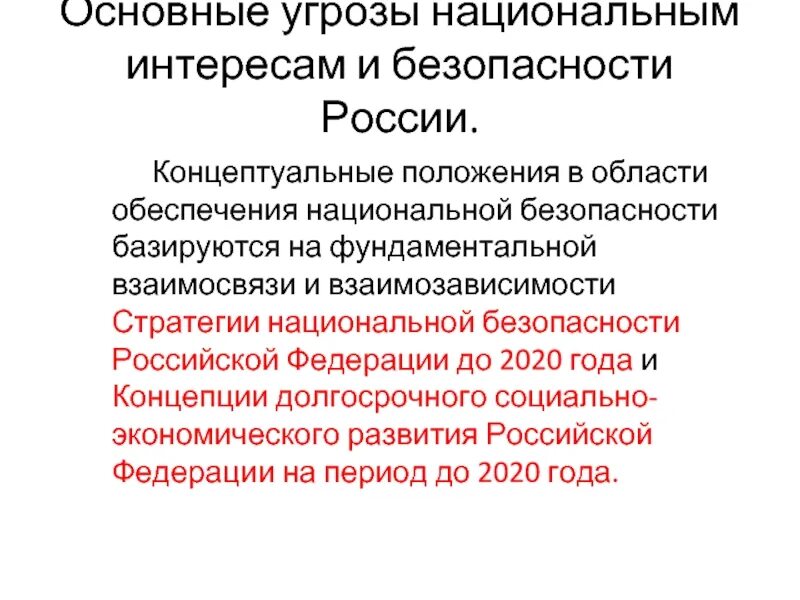 Основные угрозы национальным интересам и безопасности России.

Концептуальные положения в области обеспечения национальной безопасности базируются на фундаментальной взаимосвязи и взаимозависимости Стратегии национальной безопасности Российской Федерации до 2020 года и Концепции долгосрочного социально-экономического развития Российской Федерации на период до 2020 года.